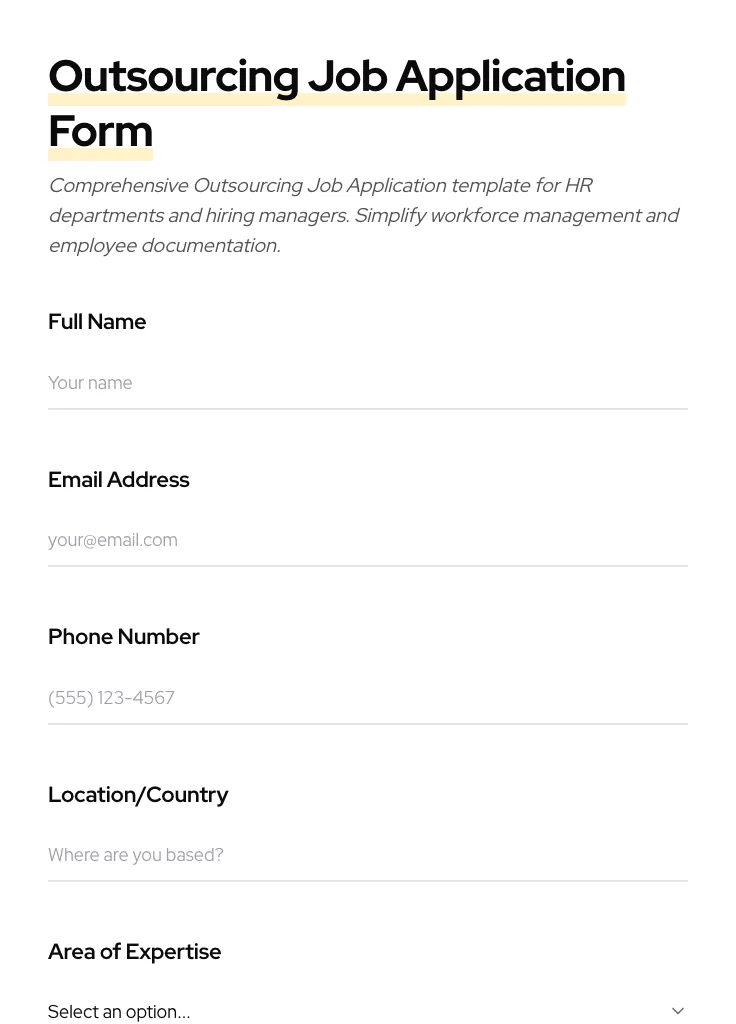 Outsourcing Job Application Form

Comprehensive Outsourcing Job Application template for HR departments and hiring managers. Simplify workforce management and employee documentation.

Full Name

Your name

Email Address

your@email.com

Phone Number

(555) 123-4567

Location/Country

Where are you based?

Area of Expertise

Select an option...